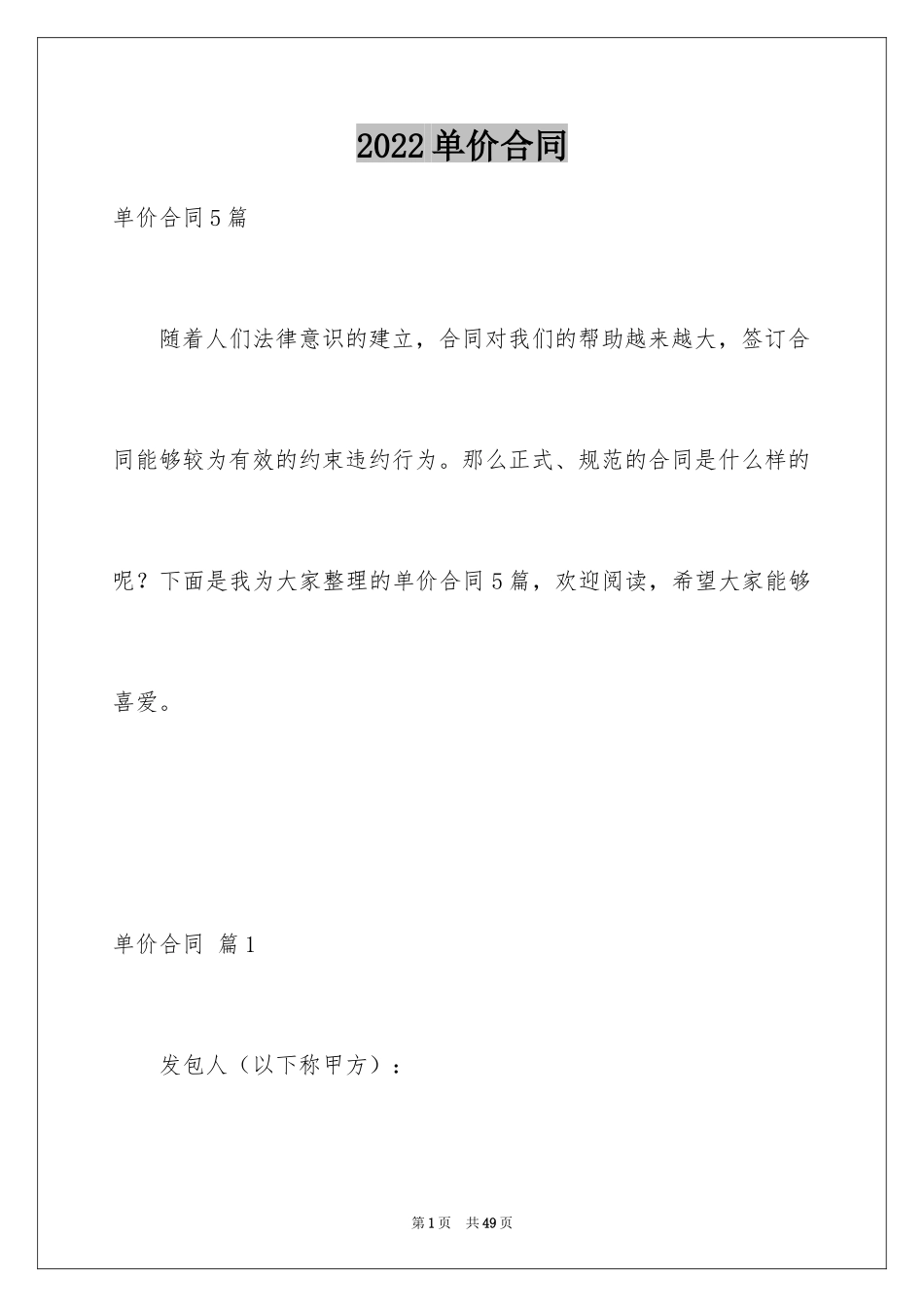 2022单价合同

单价合同5篇

随着人们法律意识的建立，合同对我们的帮助越来越大，签订合同能够较为有效的约束违约行为。那么正式、规范的合同是什么样的呢？下面是我为大家整理的单价合同5篇，欢迎阅读，希望大家能够喜爱。

单价合同 篇1

发包人（以下称甲方）：

第1页 共49页